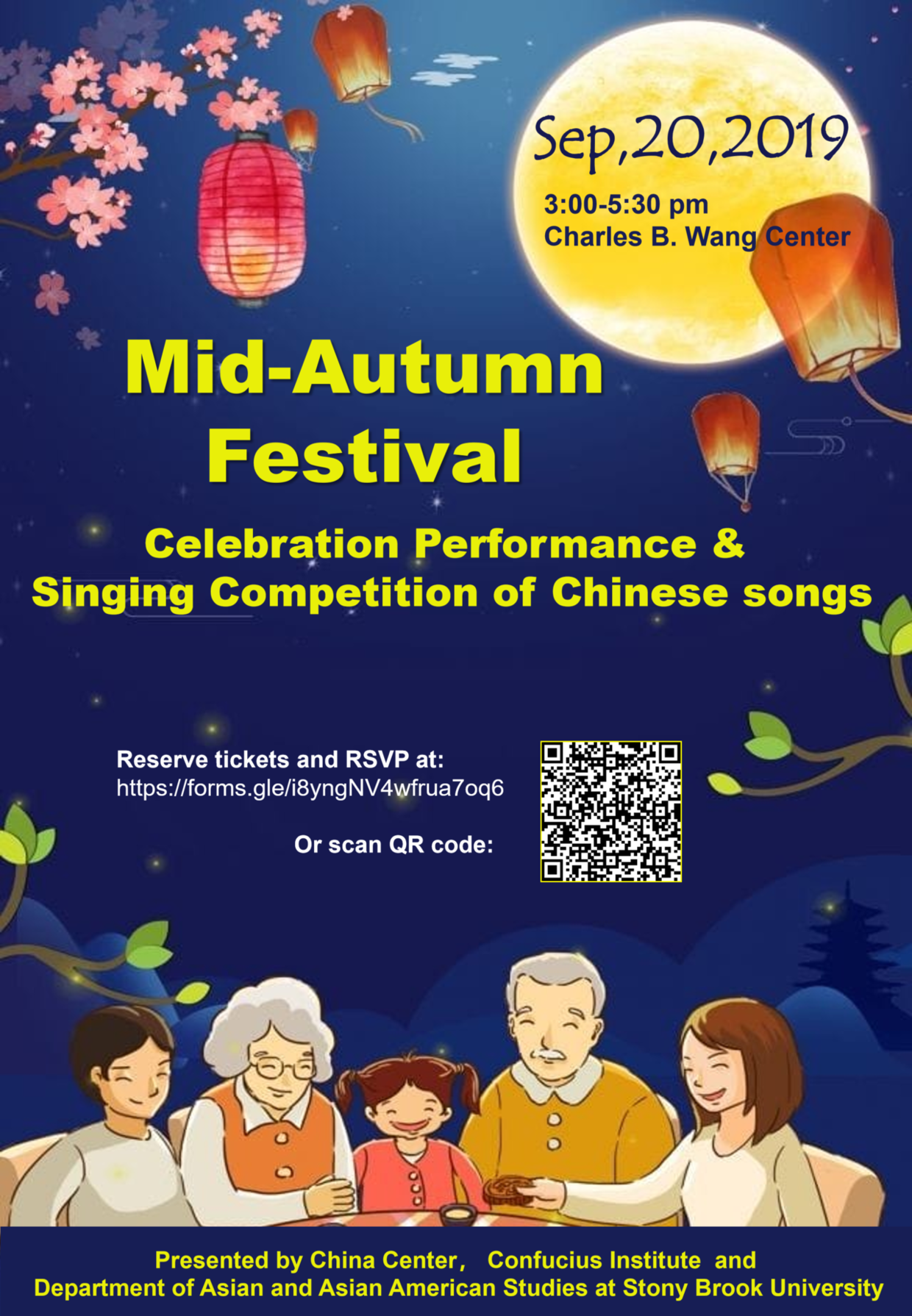 Sep,20,2019

3:00-5:30 pm
Charles B. Wang Center

Mid-Autumn Festival

Celebration Performance & Singing Competition of Chinese songs

Reserve tickets and RSVP at:
https://forms.gle/i8yngNV4wfrua7oq6

Or scan QR code:

Presented by China Center， Confucius Institute and Department of Asian and Asian American Studies at Stony Brook University